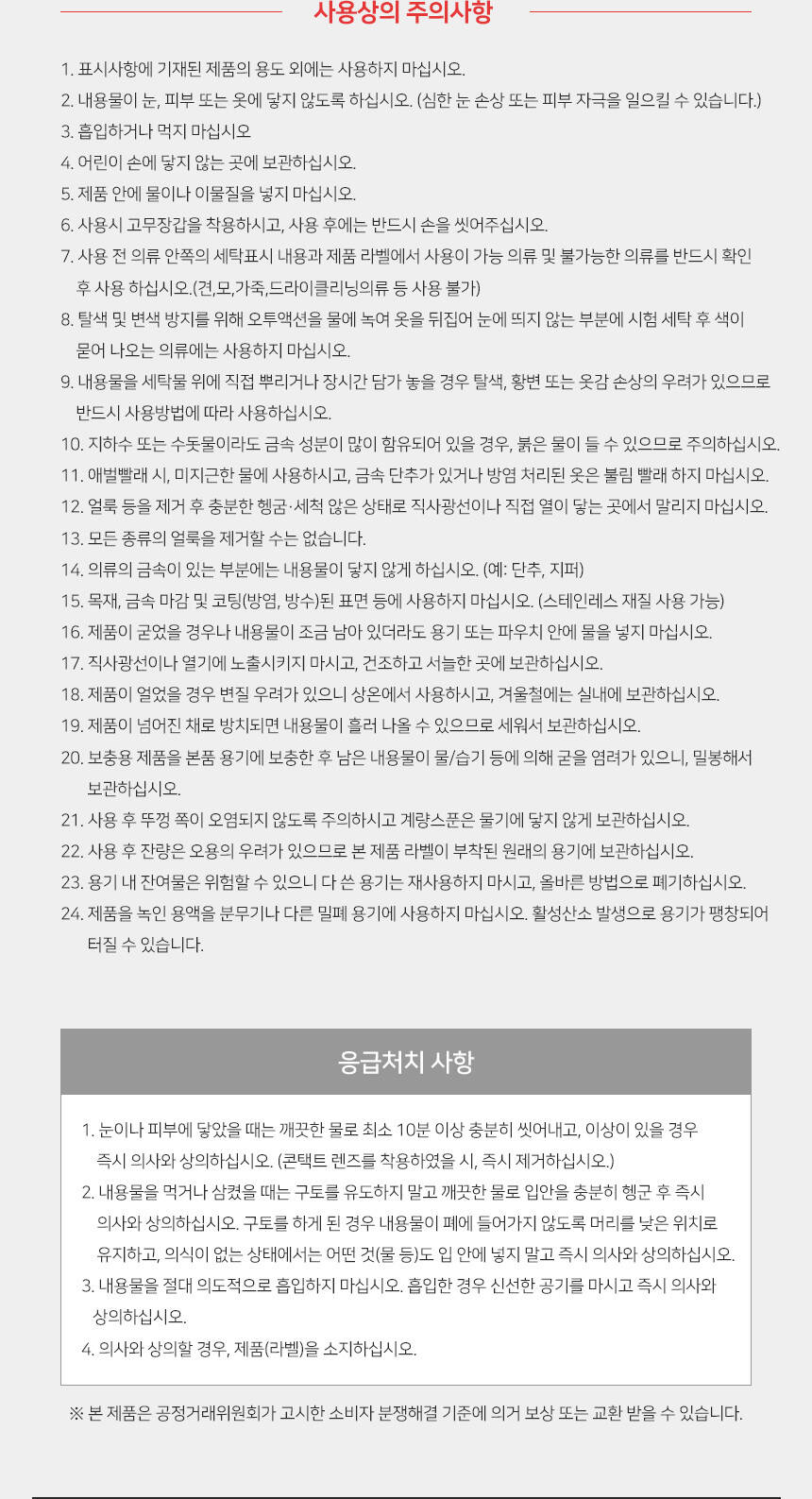 사용상의 주의사항

1. 표시사항에 기재된 제품의 용도 외에는 사용하지 마십시오.
2. 내용물이 눈, 피부 또는 옷에 닿지 않도록 하십시오. (심한 눈 손상 또는 피부 자극을 일으킬 수 있습니다.)
3. 흡입하거나 먹지 마십시오
4. 어린이 손에 닿지 않는 곳에 보관하십시오.
5. 제품 안에 물이나 이물질을 넣지 마십시오.
6. 사용시 고무장갑을 착용하시고, 사용 후에는 반드시 손을 씻어주십시오.
7. 사용 전 의류 안쪽의 세탁표시 내용과 제품 라벨에서 사용이 가능 의류 및 불가능한 의류를 반드시 확인 후 사용 하십시오.(견,모,가죽,드라이클리닝의류 등 사용 불가)
8. 탈색 및 변색 방지를 위해 오투액션을 물에 녹여 옷을 뒤집어 눈에 띄지 않는 부분에 시험 세탁 후 색이 묻어 나오는 의류에는 사용하지 마십시오.
9. 내용물을 세탁물 위에 직접 뿌리거나 장시간 담가 놓을 경우 탈색, 황변 또는 옷감 손상의 우려가 있으므로 반드시 사용방법에 따라 사용하십시오.
10. 지하수 또는 수돗물이라도 금속 성분이 많이 함유되어 있을 경우, 붉은 물이 들 수 있으므로 주의하십시오.
11. 애벌빨래 시, 미지근한 물에 사용하시고, 금속 단추가 있거나 방염 처리된 옷은 불림 빨래 하지 마십시오.
12. 얼룩 등을 제거 후 충분한 헹굼·세척 않은 상태로 직사광선이나 직접 열이 닿는 곳에서 말리지 마십시오.
13. 모든 종류의 얼룩을 제거할 수는 없습니다.
14. 의류의 금속이 있는 부분에는 내용물이 닿지 않게 하십시오. (예: 단추, 지퍼)
15. 목재, 금속 마감 및 코팅(방염, 방수)된 표면 등에 사용하지 마십시오. (스테인레스 재질 사용 가능)
16. 제품이 굳었을 경우나 내용물이 조금 남아 있더라도 용기 또는 파우치 안에 물을 넣지 마십시오.
17. 직사광선이나 열기에 노출시키지 마시고, 건조하고 서늘한 곳에 보관하십시오.
18. 제품이 얼었을 경우 변질 우려가 있으니 상온에서 사용하시고, 겨울철에는 실내에 보관하십시오.
19. 제품이 넘어진 채로 방치되면 내용물이 흘러 나올 수 있으므로 세워서 보관하십시오.
20. 보충용 제품을 본품 용기에 보충한 후 남은 내용물이 물/습기 등에 의해 굳을 염려가 있으니, 밀봉해서 보관하십시오.
21. 사용 후 뚜껑 쪽이 오염되지 않도록 주의하시고 계량스푼은 물기에 닿지 않게 보관하십시오.
22. 사용 후 잔량은 오용의 우려가 있으므로 본 제품 라벨이 부착된 원래의 용기에 보관하십시오.
23. 용기 내 잔여물은 위험할 수 있으니 다 쓴 용기는 재사용하지 마시고, 올바른 방법으로 폐기하십시오.
24. 제품을 녹인 용액을 분무기나 다른 밀폐 용기에 사용하지 마십시오. 활성산소 발생으로 용기가 팽창되어 터질 수 있습니다.

응급처치 사항

1. 눈이나 피부에 닿았을 때는 깨끗한 물로 최소 10분 이상 충분히 씻어내고, 이상이 있을 경우 즉시 의사와 상의하십시오. (콘택트 렌즈를 착용하였을 시, 즉시 제거하십시오.)
2. 내용물을 먹거나 삼켰을 때는 구토를 유도하지 말고 깨끗한 물로 입안을 충분히 헹군 후 즉시 의사와 상의하십시오. 구토를 하게 된 경우 내용물이 폐에 들어가지 않도록 머리를 낮은 위치로 유지하고, 의식이 없는 상태에서는 어떤 것(물 등)도 입 안에 넣지 말고 즉시 의사와 상의하십시오.
3. 내용물을 절대 의도적으로 흡입하지 마십시오. 흡입한 경우 신선한 공기를 마시고 즉시 의사와 상의하십시오.
4. 의사와 상의할 경우, 제품(라벨)을 소지하십시오.

※ 본 제품은 공정거래위원회가 고시한 소비자 분쟁해결 기준에 의거 보상 또는 교환 받을 수 있습니다.